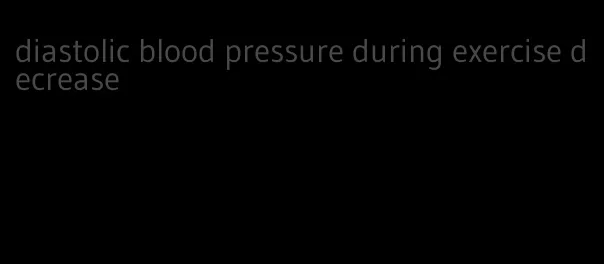 diastolic blood pressure during exercise decrease